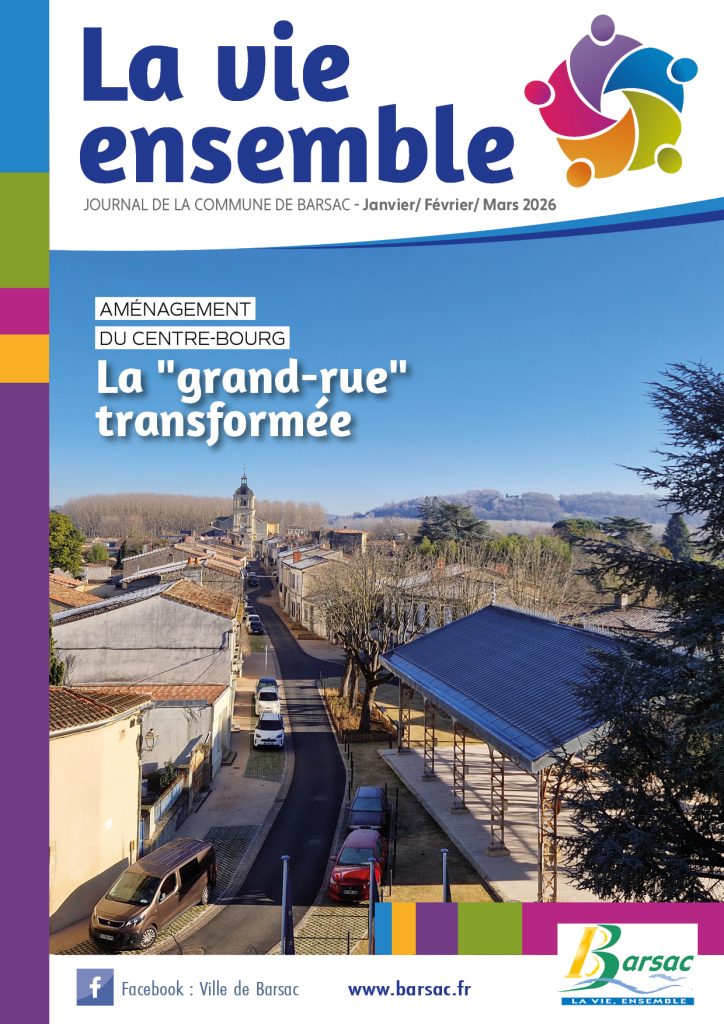 La vie ensemble

JOURNAL DE LA COMMUNE DE BARSAC - Janvier/ Février/ Mars 2026

AMÉNAGEMENT
DU CENTRE-BOURG

La "grand-rue" transformée

Facebook : Ville de Barsac

www.barsac.fr

Barsac
LA VIE, ENSEMBLE